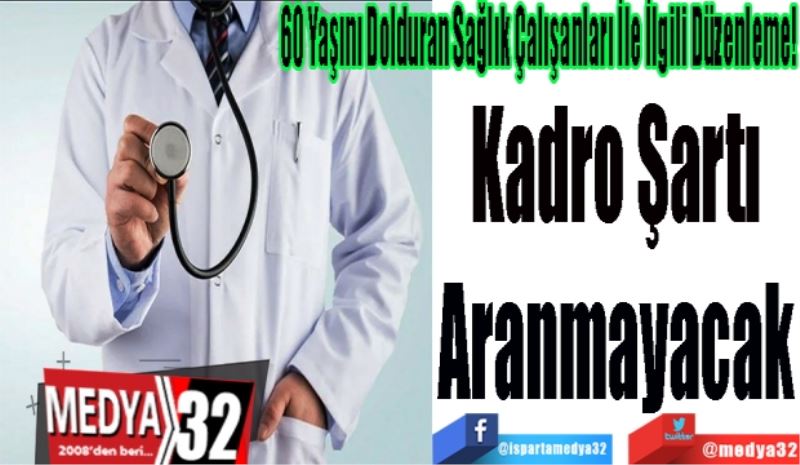 60 Yaşını Dolduran Sağlık Çalışanları İle İlgili Düzenleme!

Kadro Şartı Aranmayacak

MEDYA 32
2008'den beri...

f
@ispartamedya32

twitter
@medya32